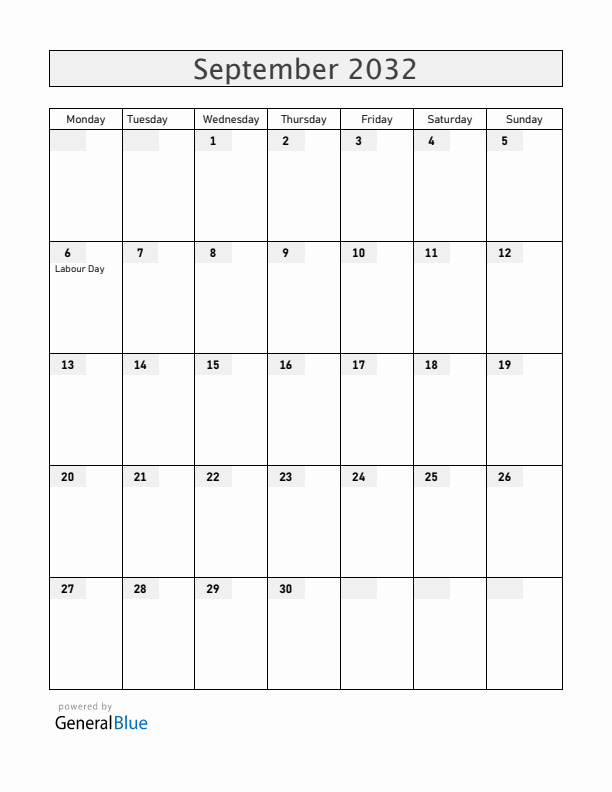 September 2032

| Monday | Tuesday | Wednesday | Thursday | Friday | Saturday | Sunday |
|---|---|---|---|---|---|---|
| | | 1 | 2 | 3 | 4 | 5 |
| 6 Labour Day | 7 | 8 | 9 | 10 | 11 | 12 |
| 13 | 14 | 15 | 16 | 17 | 18 | 19 |
| 20 | 21 | 22 | 23 | 24 | 25 | 26 |
| 27 | 28 | 29 | 30 | | | |

powered by
GeneralBlue